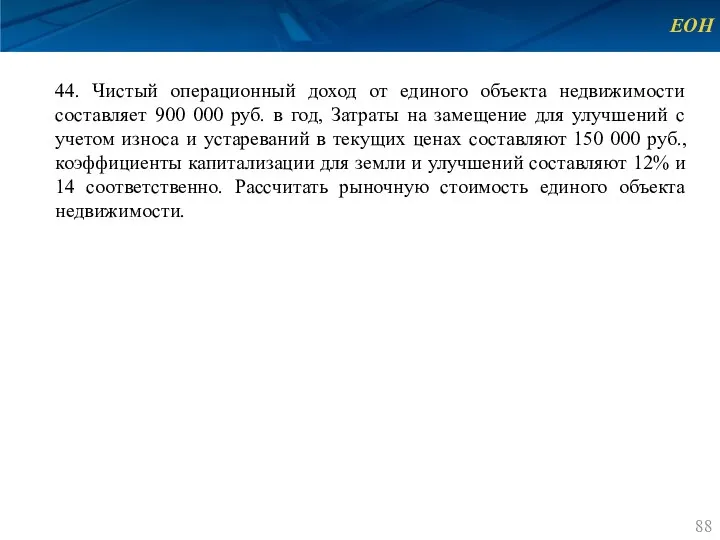 ЕОН

44. Чистый операционный доход от единого объекта недвижимости составляет 900 000 руб. в год, Затраты на замещение для улучшений с учетом износа и устареваний в текущих ценах составляют 150 000 руб., коэффициенты капитализации для земли и улучшений составляют 12% и 14 соответственно. Рассчитать рыночную стоимость единого объекта недвижимости.

88